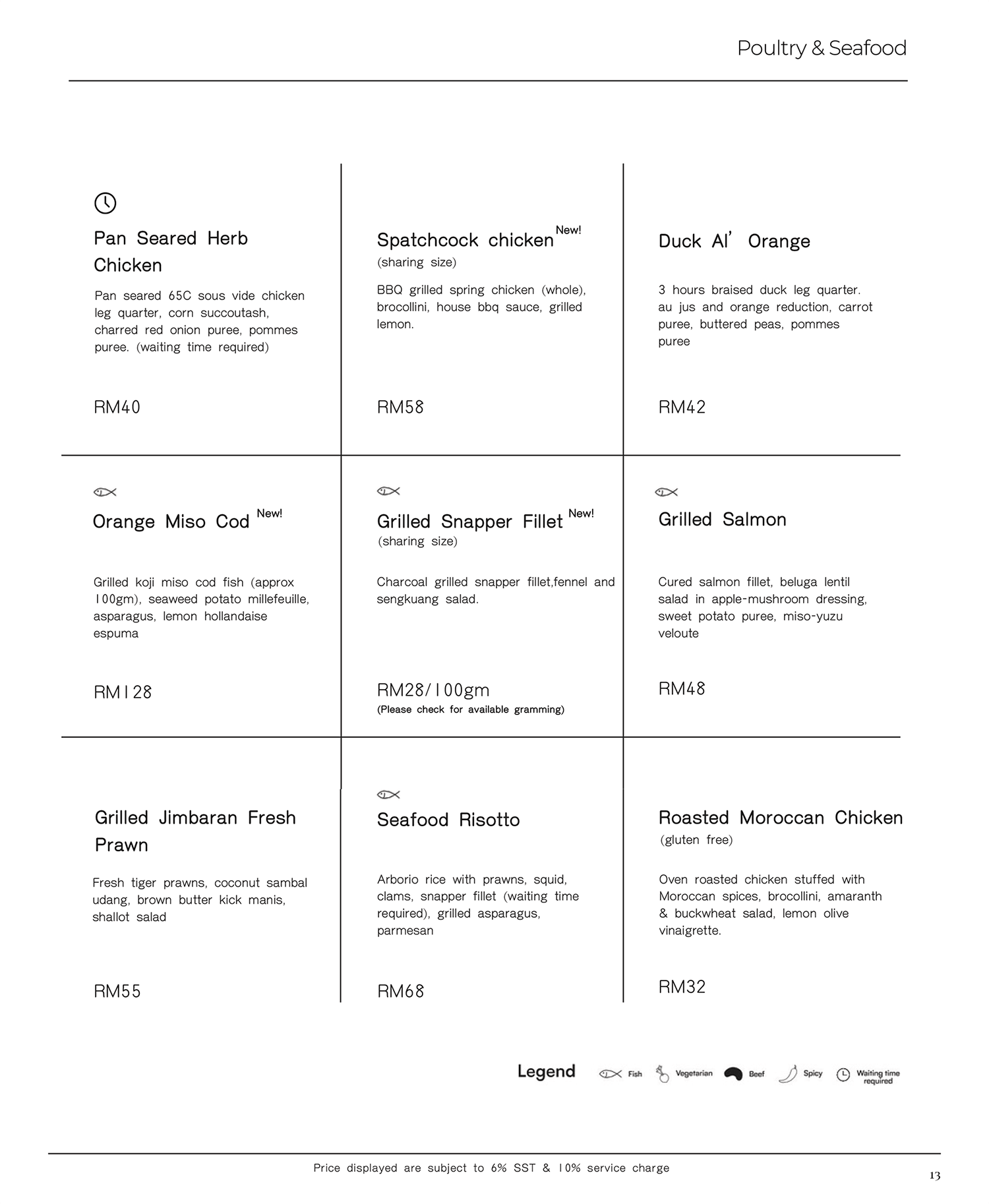 Poultry & Seafood

Pan Seared Herb Chicken

Pan seared 65C sous vide chicken leg quarter, corn succoutash, charred red onion puree, pommes puree. (waiting time required)

RM40

Spatchcock chicken New!
(sharing size)

BBQ grilled spring chicken (whole), brocollini, house bbq sauce, grilled lemon.

RM58

Duck Al' Orange

3 hours braised duck leg quarter. au jus and orange reduction, carrot puree, buttered peas, pommes puree

RM42

Orange Miso Cod New!

Grilled koji miso cod fish (approx 100gm), seaweed potato millefeuille, asparagus, lemon hollandaise espuma

RM128

Grilled Snapper Fillet New!
(sharing size)

Charcoal grilled snapper fillet,fennel and sengkuang salad.

RM28/100gm
(Please check for available gramming)

Grilled Salmon

Cured salmon fillet, beluga lentil salad in apple-mushroom dressing, sweet potato puree, miso-yuzu veloute

RM48

Grilled Jimbaran Fresh Prawn

Fresh tiger prawns, coconut sambal udang, brown butter kick manis, shallot salad

RM55

Seafood Risotto

Arborio rice with prawns, squid, clams, snapper fillet (waiting time required), grilled asparagus, parmesan

RM68

Roasted Moroccan Chicken
(gluten free)

Oven roasted chicken stuffed with Moroccan spices, brocollini, amaranth & buckwheat salad, lemon olive vinaigrette.

RM32

Legend Fish Vegetarian Beef Spicy Waiting time required

Price displayed are subject to 6% SST & 10% service charge

13